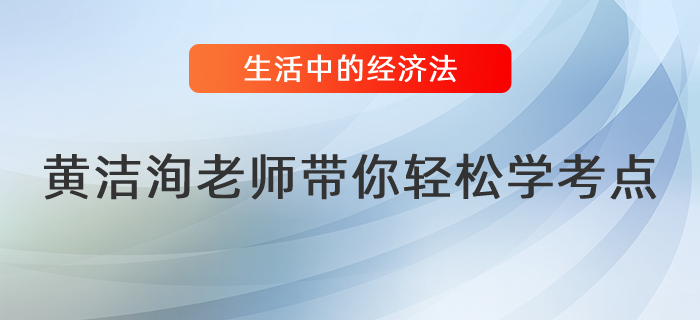 生活中的经济法

黄洁洵老师带你轻松学考点